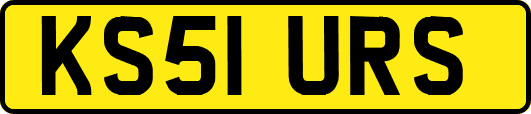 KS51 URS